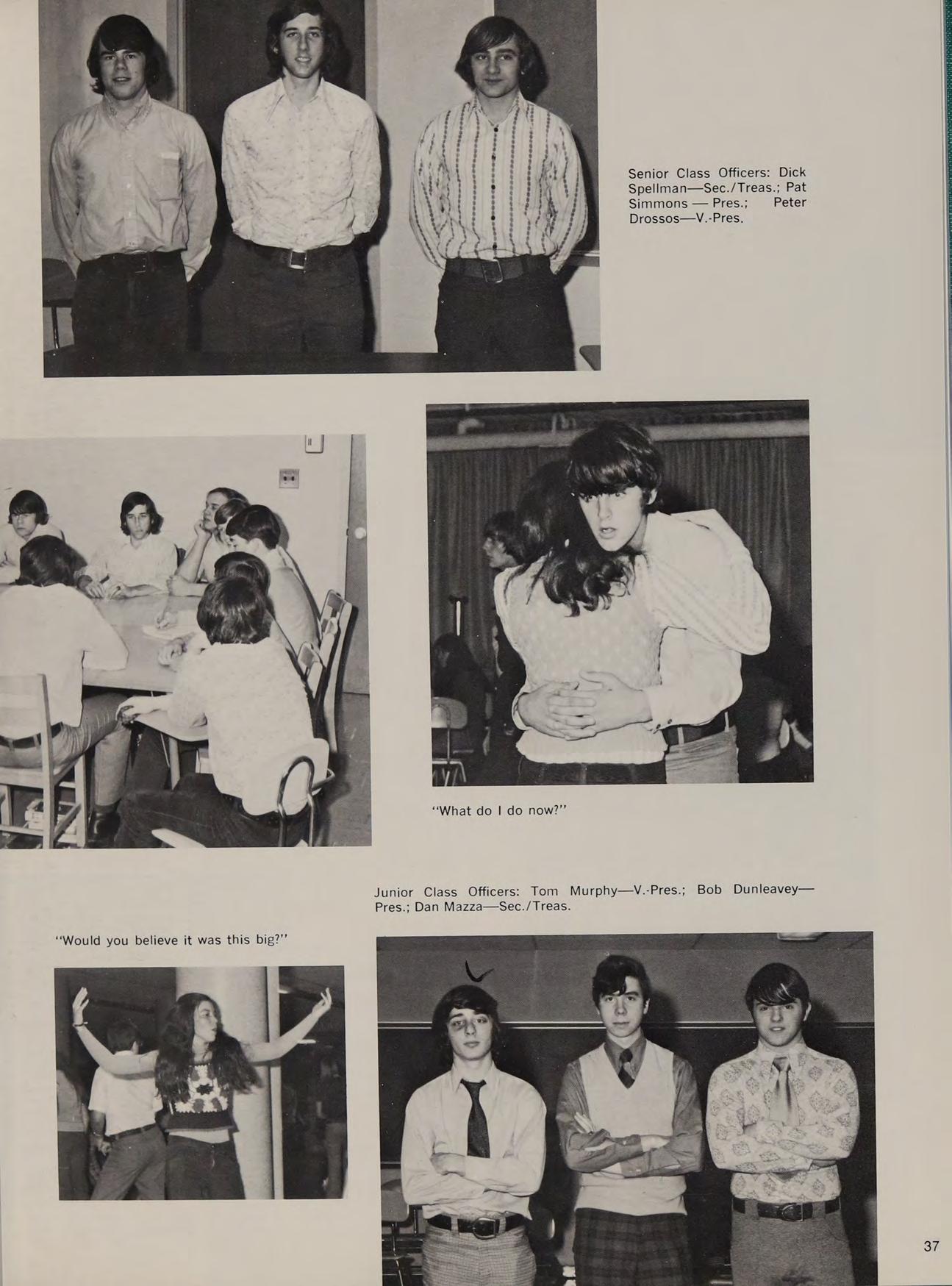 Senior Class Officers: Dick Spellman—Sec./Treas.; Pat Simmons — Pres.; Peter Drossos—V.-Pres.

"What do I do now?"

Junior Class Officers: Tom Murphy—V.-Pres.; Bob Dunleavey—Pres.; Dan Mazza—Sec./Treas.

"Would you believe it was this big?"

37